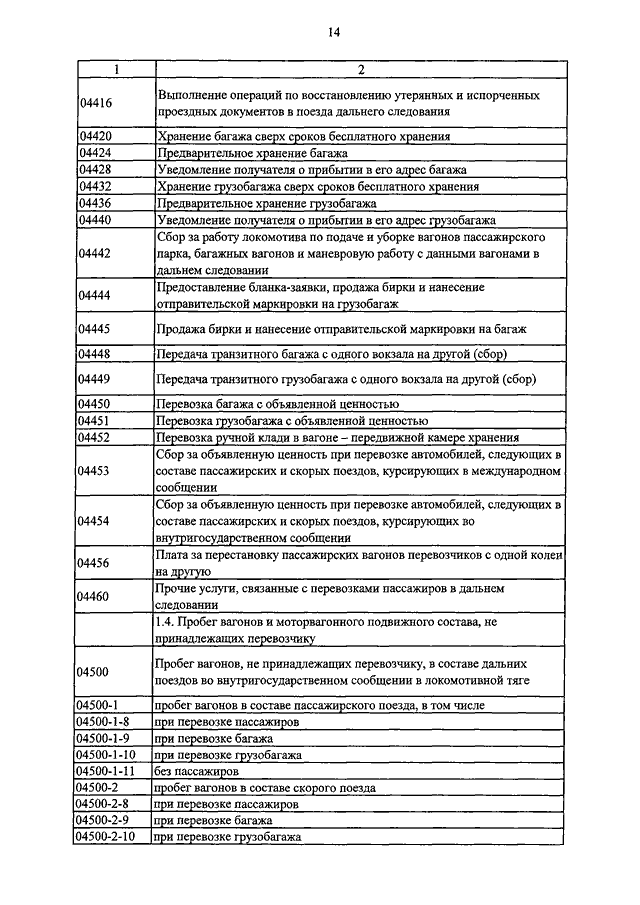 14

| 1 | 2 |
|---|---|
| 04416 | Выполнение операций по восстановлению утерянных и испорченных проездных документов в поезда дальнего следования |
| 04420 | Хранение багажа сверх сроков бесплатного хранения |
| 04424 | Предварительное хранение багажа |
| 04428 | Уведомление получателя о прибытии в его адрес багажа |
| 04432 | Хранение грузобагажа сверх сроков бесплатного хранения |
| 04436 | Предварительное хранение грузобагажа |
| 04440 | Уведомление получателя о прибытии в его адрес грузобагажа |
| 04442 | Сбор за работу локомотива по подаче и уборке вагонов пассажирского парка, багажных вагонов и маневровую работу с данными вагонами в дальнем следовании |
| 04444 | Предоставление бланка-заявки, продажа бирки и нанесение отправительской маркировки на грузобагаж |
| 04445 | Продажа бирки и нанесение отправительской маркировки на багаж |
| 04448 | Передача транзитного багажа с одного вокзала на другой (сбор) |
| 04449 | Передача транзитного грузобагажа с одного вокзала на другой (сбор) |
| 04450 | Перевозка багажа с объявленной ценностью |
| 04451 | Перевозка грузобагажа с объявленной ценностью |
| 04452 | Перевозка ручной клади в вагоне – передвижной камере хранения |
| 04453 | Сбор за объявленную ценность при перевозке автомобилей, следующих в составе пассажирских и скорых поездов, курсирующих в международном сообщении |
| 04454 | Сбор за объявленную ценность при перевозке автомобилей, следующих в составе пассажирских и скорых поездов, курсирующих во внутригосударственном сообщении |
| 04456 | Плата за перестановку пассажирских вагонов перевозчиков с одной колеи на другую |
| 04460 | Прочие услуги, связанные с перевозками пассажиров в дальнем следовании |
| | 1.4. Пробег вагонов и моторвагонного подвижного состава, не принадлежащих перевозчику |
| 04500 | Пробег вагонов, не принадлежащих перевозчику, в составе дальних поездов во внутригосударственном сообщении в локомотивной тяге |
| 04500-1 | пробег вагонов в составе пассажирского поезда, в том числе |
| 04500-1-8 | при перевозке пассажиров |
| 04500-1-9 | при перевозке багажа |
| 04500-1-10 | при перевозке грузобагажа |
| 04500-1-11 | без пассажиров |
| 04500-2 | пробег вагонов в составе скорого поезда |
| 04500-2-8 | при перевозке пассажиров |
| 04500-2-9 | при перевозке багажа |
| 04500-2-10 | при перевозке грузобагажа |